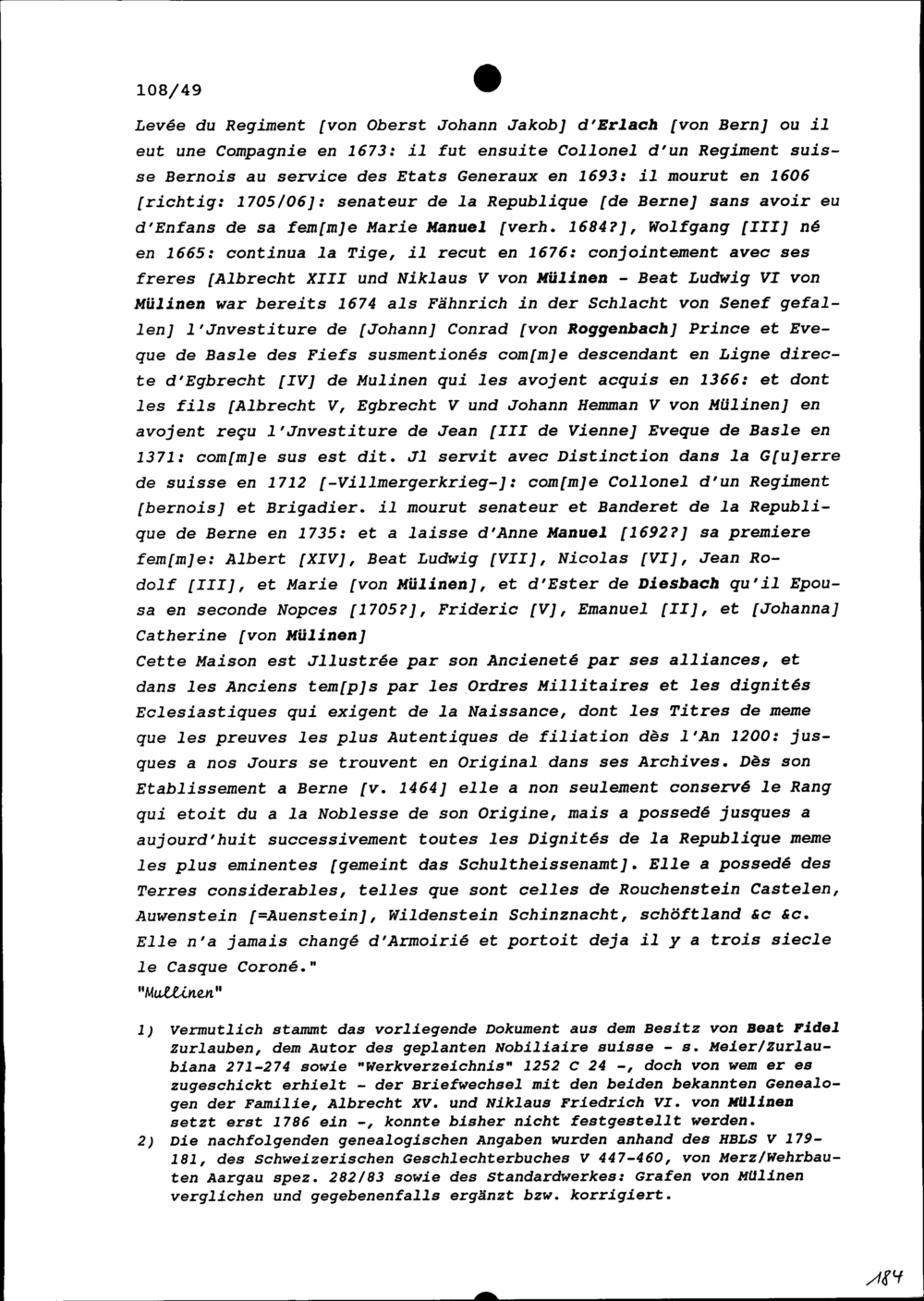 108/49

Levée du Regiment [von Oberst Johann Jakob] d'Erlach [von Bern] ou il eut une Compagnie en 1673: il fut ensuite Collonel d'un Regiment suisse Bernois au service des Etats Generaux en 1693: il mourut en 1606 [richtig: 1705/06]: senateur de la Republique [de Berne] sans avoir eu d'Enfans de sa fem[m]e Marie Manuel [verh. 1684?], Wolfgang [III] né en 1665: continua la Tige, il recut en 1676: conjointement avec ses freres [Albrecht XIII und Niklaus V von Mülinen - Beat Ludwig VI von Mülinen war bereits 1674 als Fähnrich in der Schlacht von Senef gefallen] l'Jnvestiture de [Johann] Conrad [von Roggenbach] Prince et Eveque de Basle des Fiefs susmentionés com[m]e descendant en Ligne directe d'Egbrecht [IV] de Mulinen qui les avojent acquis en 1366: et dont les fils [Albrecht V, Egbrecht V und Johann Hemman V von Mülinen] en avojent reçu l'Jnvestiture de Jean [III de Vienne] Eveque de Basle en 1371: com[m]e sus est dit. Jl servit avec Distinction dans la G[u]erre de suisse en 1712 [-Villmergerkrieg-]: com[m]e Collonel d'un Regiment [bernois] et Brigadier. il mourut senateur et Banderet de la Republique de Berne en 1735: et a laisse d'Anne Manuel [1692?] sa premiere fem[m]e: Albert [XIV], Beat Ludwig [VII], Nicolas [VI], Jean Rodolf [III], et Marie [von Mülinen], et d'Ester de Diesbach qu'il Epousa en seconde Nopces [1705?], Frideric [V], Emanuel [II], et [Johanna] Catherine [von Mülinen]
Cette Maison est Jllustrée par son Ancieneté par ses alliances, et dans les Anciens tem[p]s par les Ordres Millitaires et les dignités Eclesiastiques qui exigent de la Naissance, dont les Titres de meme que les preuves les plus Autentiques de filiation dès l'An 1200: jusques a nos Jours se trouvent en Original dans ses Archives. Dès son Etablissement a Berne [v. 1464] elle a non seulement conservé le Rang qui etoit du a la Noblesse de son Origine, mais a possedé jusques a aujourd'huit successivement toutes les Dignités de la Republique meme les plus eminentes [gemeint das Schultheissenamt]. Elle a possedé des Terres considerables, telles que sont celles de Rouchenstein Castelen, Auwenstein [=Auenstein], Wildenstein Schinznacht, schöftland &c &c. Elle n'a jamais changé d'Armoirié et portoit deja il y a trois siecle le Casque Coroné."
"Mullinen"

1) Vermutlich stammt das vorliegende Dokument aus dem Besitz von Beat Fidel Zurlauben, dem Autor des geplanten Nobiliaire suisse - s. Meier/Zurlaubiana 271-274 sowie "Werkverzeichnis" 1252 C 24 -, doch von wem er es zugeschickt erhielt - der Briefwechsel mit den beiden bekannten Genealogen der Familie, Albrecht XV. und Niklaus Friedrich VI. von Mülinen setzt erst 1786 ein -, konnte bisher nicht festgestellt werden.
2) Die nachfolgenden genealogischen Angaben wurden anhand des HBLS V 179-181, des Schweizerischen Geschlechterbuches V 447-460, von Merz/Wehrbauten Aargau spez. 282/83 sowie des Standardwerkes: Grafen von Mülinen verglichen und gegebenenfalls ergänzt bzw. korrigiert.

184